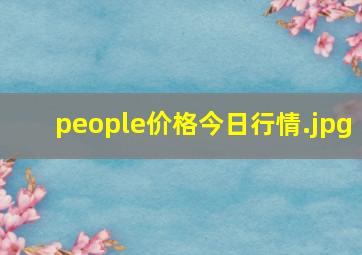 people价格今日行情.jpg